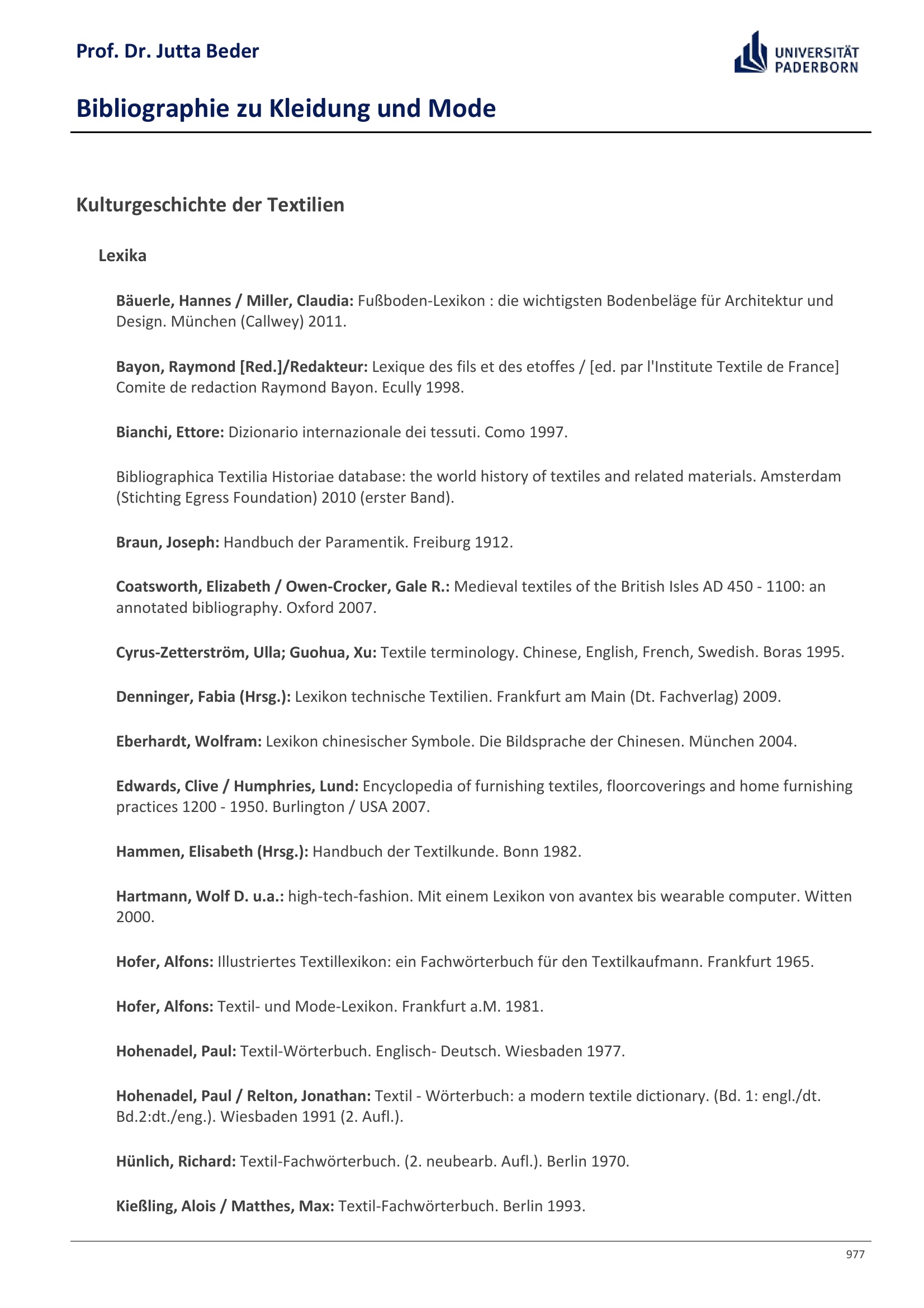 Prof. Dr. Jutta Beder

UNIVERSITÄT PADERBORN

Bibliographie zu Kleidung und Mode

Kulturgeschichte der Textilien

Lexika

Bäuerle, Hannes / Miller, Claudia: Fußboden-Lexikon : die wichtigsten Bodenbeläge für Architektur und Design. München (Callwey) 2011.

Bayon, Raymond [Red.]/Redakteur: Lexique des fils et des etoffes / [ed. par l'Institute Textile de France] Comite de redaction Raymond Bayon. Ecully 1998.

Bianchi, Ettore: Dizionario internazionale dei tessuti. Como 1997.

Bibliographica Textilia Historiae database: the world history of textiles and related materials. Amsterdam (Stichting Egress Foundation) 2010 (erster Band).

Braun, Joseph: Handbuch der Paramentik. Freiburg 1912.

Coatsworth, Elizabeth / Owen-Crocker, Gale R.: Medieval textiles of the British Isles AD 450 - 1100: an annotated bibliography. Oxford 2007.

Cyrus-Zetterström, Ulla; Guohua, Xu: Textile terminology. Chinese, English, French, Swedish. Boras 1995.

Denninger, Fabia (Hrsg.): Lexikon technische Textilien. Frankfurt am Main (Dt. Fachverlag) 2009.

Eberhardt, Wolfram: Lexikon chinesischer Symbole. Die Bildsprache der Chinesen. München 2004.

Edwards, Clive / Humphries, Lund: Encyclopedia of furnishing textiles, floorcoverings and home furnishing practices 1200 - 1950. Burlington / USA 2007.

Hammen, Elisabeth (Hrsg.): Handbuch der Textilkunde. Bonn 1982.

Hartmann, Wolf D. u.a.: high-tech-fashion. Mit einem Lexikon von avantex bis wearable computer. Witten 2000.

Hofer, Alfons: Illustriertes Textillexikon: ein Fachwörterbuch für den Textilkaufmann. Frankfurt 1965.

Hofer, Alfons: Textil- und Mode-Lexikon. Frankfurt a.M. 1981.

Hohenadel, Paul: Textil-Wörterbuch. Englisch- Deutsch. Wiesbaden 1977.

Hohenadel, Paul / Relton, Jonathan: Textil - Wörterbuch: a modern textile dictionary. (Bd. 1: engl./dt. Bd.2:dt./eng.). Wiesbaden 1991 (2. Aufl.).

Hünlich, Richard: Textil-Fachwörterbuch. (2. neubearb. Aufl.). Berlin 1970.

Kießling, Alois / Matthes, Max: Textil-Fachwörterbuch. Berlin 1993.

977